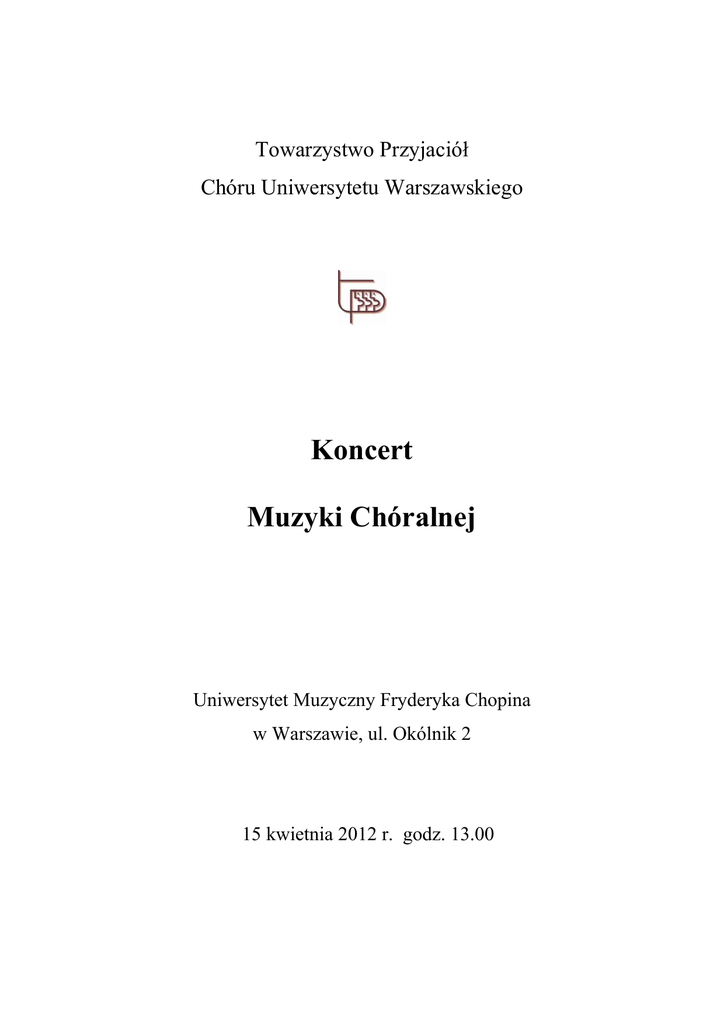 Towarzystwo Przyjaciół
Chóru Uniwersytetu Warszawskiego

Koncert

Muzyki Chóralnej

Uniwersytet Muzyczny Fryderyka Chopina
w Warszawie, ul. Okólnik 2

15 kwietnia 2012 r. godz. 13.00